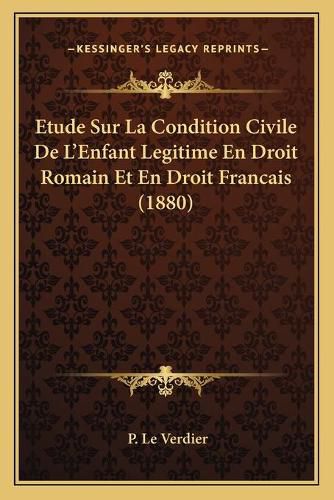 —KESSINGER'S LEGACY REPRINTS—

Etude Sur La Condition Civile De L'Enfant Legitime En Droit Romain Et En Droit Francais (1880)

P. Le Verdier